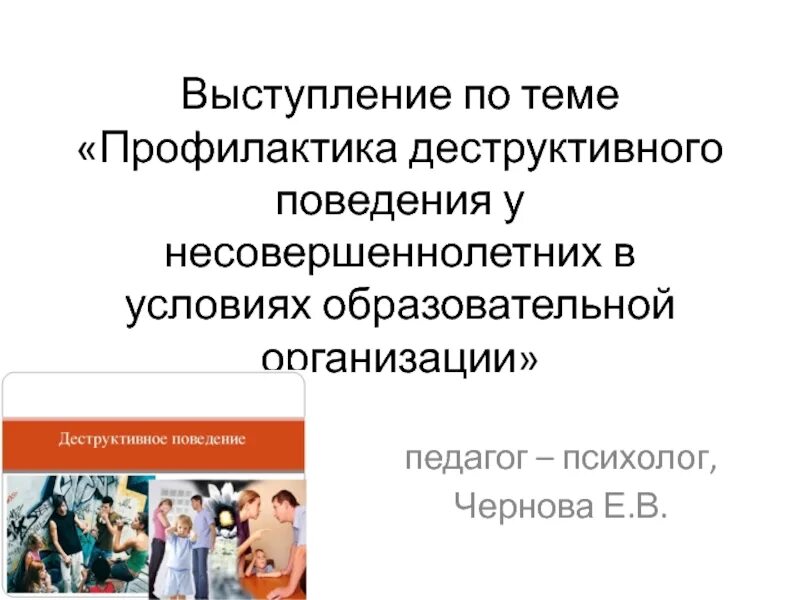 Выступление по теме «Профилактика деструктивного поведения у несовершеннолетних в условиях образовательной организации»

Деструктивное поведение

педагог – психолог, Чернова Е.В.